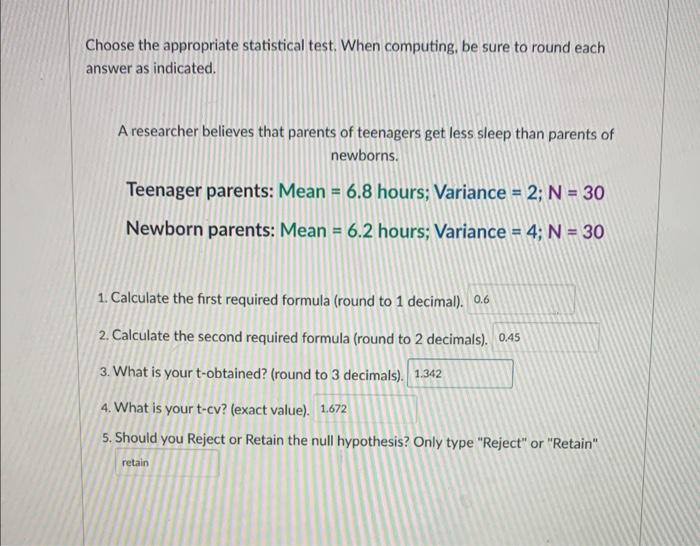 Choose the appropriate statistical test. When computing, be sure to round each answer as indicated.

A researcher believes that parents of teenagers get less sleep than parents of newborns.

Teenager parents: Mean = 6.8 hours; Variance = 2; N = 30

Newborn parents: Mean = 6.2 hours; Variance = 4; N = 30

1. Calculate the first required formula (round to 1 decimal). 0.6

2. Calculate the second required formula (round to 2 decimals). 0.45

3. What is your t-obtained? (round to 3 decimals). 1.342

4. What is your t-cv? (exact value). 1.672

5. Should you Reject or Retain the null hypothesis? Only type "Reject" or "Retain"

retain